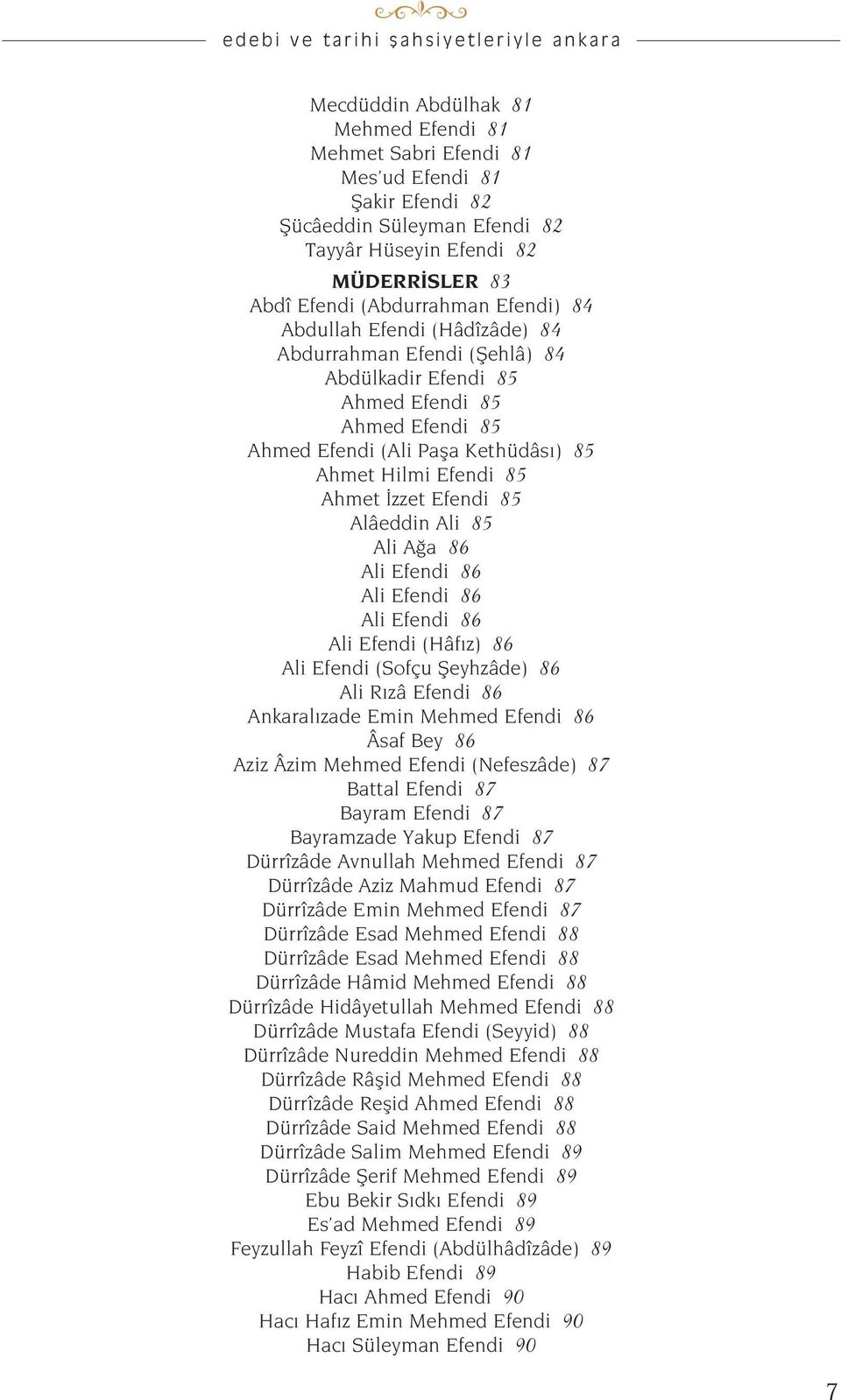 edebi ve tarihi şahsiyetleriyle ankara

Mecdüddin Abdülhak 81
Mehmed Efendi 81
Mehmet Sabri Efendi 81
Mes'ud Efendi 81
Şakir Efendi 82
Şücâeddin Süleyman Efendi 82
Tayyâr Hüseyin Efendi 82

MÜDERRİSLER 83
Abdî Efendi (Abdurrahman Efendi) 84
Abdullah Efendi (Hâdîzâde) 84
Abdurrahman Efendi (Şehlâ) 84
Abdülkadir Efendi 85
Ahmed Efendi 85
Ahmed Efendi 85
Ahmed Efendi (Ali Paşa Kethüdâsı) 85
Ahmet Hilmi Efendi 85
Ahmet İzzet Efendi 85
Alâeddin Ali 85
Ali Ağa 86
Ali Efendi 86
Ali Efendi 86
Ali Efendi 86
Ali Efendi (Hâfız) 86
Ali Efendi (Sofçu Şeyhzâde) 86
Ali Rızâ Efendi 86
Ankaralızade Emin Mehmed Efendi 86
Âsaf Bey 86
Aziz Âzim Mehmed Efendi (Nefeszâde) 87
Battal Efendi 87
Bayram Efendi 87
Bayramzade Yakup Efendi 87
Dürrîzâde Avnullah Mehmed Efendi 87
Dürrîzâde Aziz Mahmud Efendi 87
Dürrîzâde Emin Mehmed Efendi 87
Dürrîzâde Esad Mehmed Efendi 88
Dürrîzâde Esad Mehmed Efendi 88
Dürrîzâde Hâmid Mehmed Efendi 88
Dürrîzâde Hidâyetullah Mehmed Efendi 88
Dürrîzâde Mustafa Efendi (Seyyid) 88
Dürrîzâde Nureddin Mehmed Efendi 88
Dürrîzâde Râşid Mehmed Efendi 88
Dürrîzâde Reşid Ahmed Efendi 88
Dürrîzâde Said Mehmed Efendi 88
Dürrîzâde Salim Mehmed Efendi 89
Dürrîzâde Şerif Mehmed Efendi 89
Ebu Bekir Sıdkı Efendi 89
Es'ad Mehmed Efendi 89
Feyzullah Feyzî Efendi (Abdülhâdîzâde) 89
Habib Efendi 89
Hacı Ahmed Efendi 90
Hacı Hafız Emin Mehmed Efendi 90
Hacı Süleyman Efendi 90

7